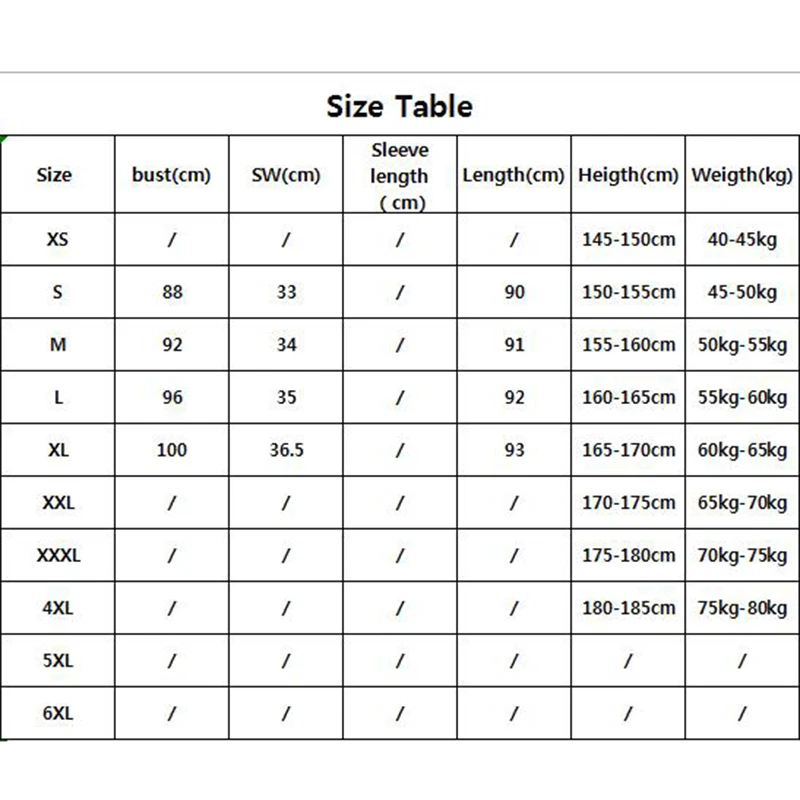 Size Table

| Size | bust(cm) | SW(cm) | Sleeve length ( cm) | Length(cm) | Heigth(cm) | Weigth(kg) |
|---|---|---|---|---|---|---|
| XS | / | / | / | / | 145-150cm | 40-45kg |
| S | 88 | 33 | / | 90 | 150-155cm | 45-50kg |
| M | 92 | 34 | / | 91 | 155-160cm | 50kg-55kg |
| L | 96 | 35 | / | 92 | 160-165cm | 55kg-60kg |
| XL | 100 | 36.5 | / | 93 | 165-170cm | 60kg-65kg |
| XXL | / | / | / | / | 170-175cm | 65kg-70kg |
| XXXL | / | / | / | / | 175-180cm | 70kg-75kg |
| 4XL | / | / | / | / | 180-185cm | 75kg-80kg |
| 5XL | / | / | / | / | / | / |
| 6XL | / | / | / | / | / | / |